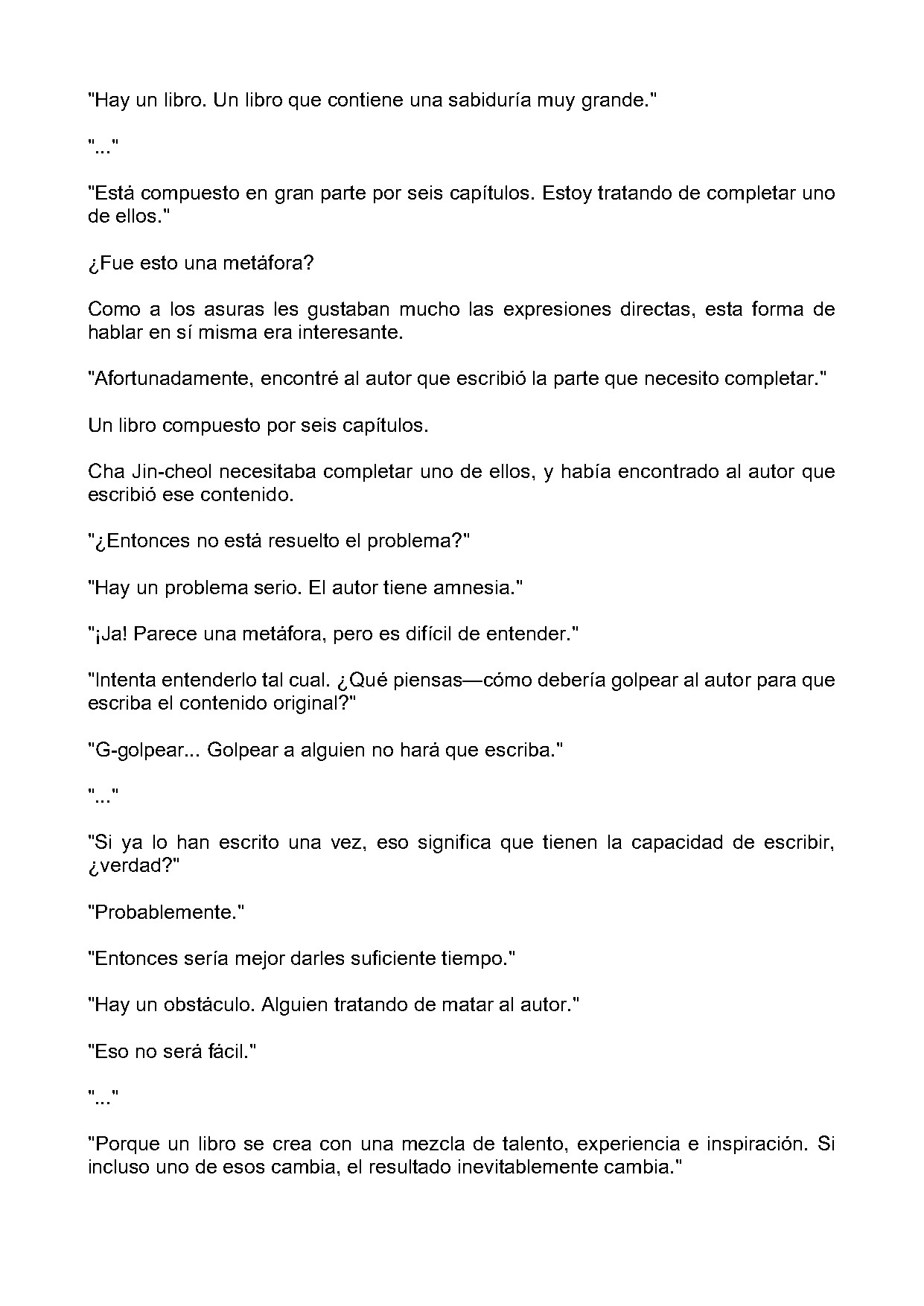 "Hay un libro. Un libro que contiene una sabiduría muy grande."

"..."

"Está compuesto en gran parte por seis capítulos. Estoy tratando de completar uno de ellos."

¿Fue esto una metáfora?

Como a los asuras les gustaban mucho las expresiones directas, esta forma de hablar en sí misma era interesante.

"Afortunadamente, encontré al autor que escribió la parte que necesito completar."

Un libro compuesto por seis capítulos.

Cha Jin-cheol necesitaba completar uno de ellos, y había encontrado al autor que escribió ese contenido.

"¿Entonces no está resuelto el problema?"

"Hay un problema serio. El autor tiene amnesia."

"¡Ja! Parece una metáfora, pero es difícil de entender."

"Intenta entenderlo tal cual. ¿Qué piensas—cómo debería golpear al autor para que escriba el contenido original?"

"G-golpear... Golpear a alguien no hará que escriba."

"..."

"Si ya lo han escrito una vez, eso significa que tienen la capacidad de escribir, ¿verdad?"

"Probablemente."

"Entonces sería mejor darles suficiente tiempo."

"Hay un obstáculo. Alguien tratando de matar al autor."

"Eso no será fácil."

"..."

"Porque un libro se crea con una mezcla de talento, experiencia e inspiración. Si incluso uno de esos cambia, el resultado inevitablemente cambia."